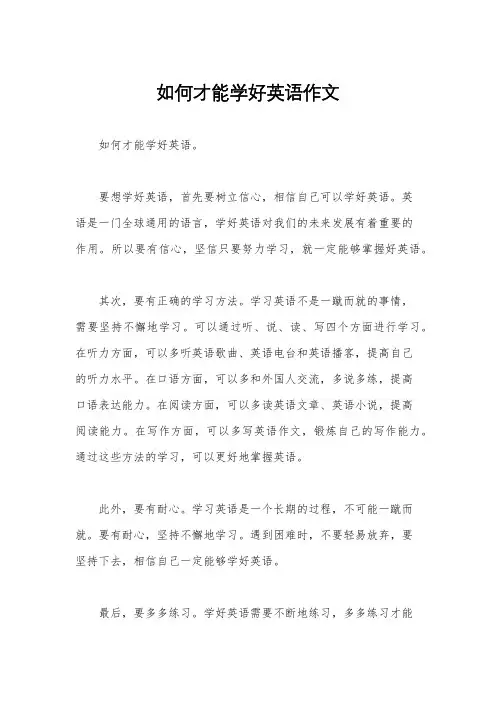 如何才能学好英语作文

如何才能学好英语。

要想学好英语，首先要树立信心，相信自己可以学好英语。英语是一门全球通用的语言，学好英语对我们的未来发展有着重要的作用。所以要有信心，坚信只要努力学习，就一定能够掌握好英语。

其次，要有正确的学习方法。学习英语不是一蹴而就的事情，需要坚持不懈地学习。可以通过听、说、读、写四个方面进行学习。在听力方面，可以多听英语歌曲、英语电台和英语播客，提高自己的听力水平。在口语方面，可以多和外国人交流，多说多练，提高口语表达能力。在阅读方面，可以多读英语文章、英语小说，提高阅读能力。在写作方面，可以多写英语作文，锻炼自己的写作能力。通过这些方法的学习，可以更好地掌握英语。

此外，要有耐心。学习英语是一个长期的过程，不可能一蹴而就。要有耐心，坚持不懈地学习。遇到困难时，不要轻易放弃，要坚持下去，相信自己一定能够学好英语。

最后，要多多练习。学好英语需要不断地练习，多多练习才能